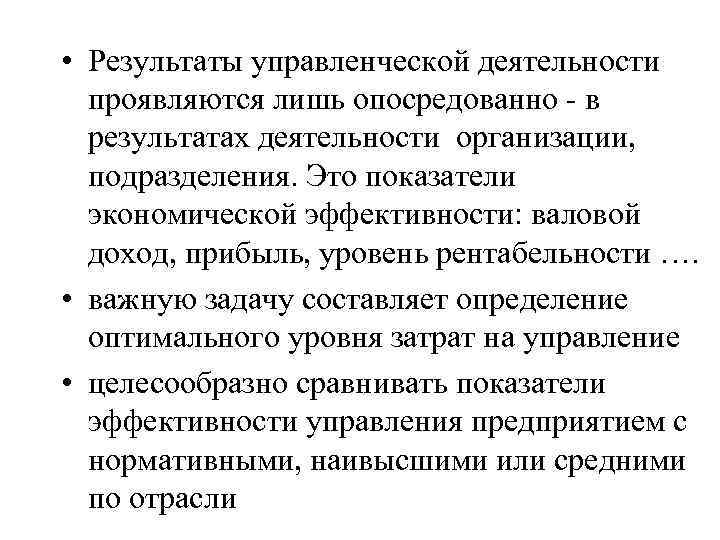 • Результаты управленческой деятельности проявляются лишь опосредованно - в результатах деятельности организации, подразделения. Это показатели экономической эффективности: валовой доход, прибыль, уровень рентабельности ….

• важную задачу составляет определение оптимального уровня затрат на управление

• целесообразно сравнивать показатели эффективности управления предприятием с нормативными, наивысшими или средними по отрасли